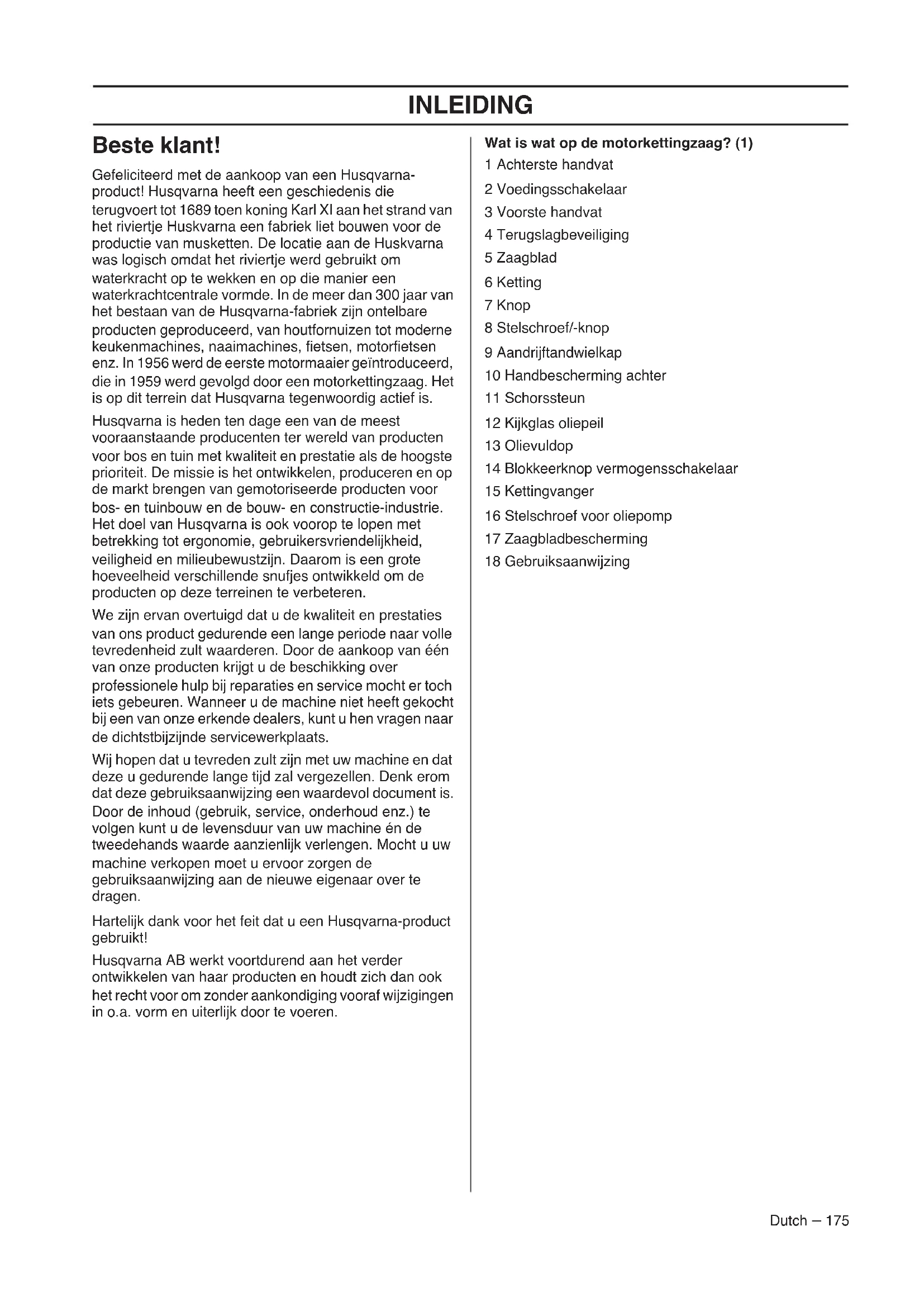 INLEIDING

Beste klant!

Gefeliciteerd met de aankoop van een Husqvarna-product! Husqvarna heeft een geschiedenis die terugvoert tot 1689 toen koning Karl XI aan het strand van het riviertje Huskvarna een fabriek liet bouwen voor de productie van musketten. De locatie aan de Huskvarna was logisch omdat het riviertje werd gebruikt om waterkracht op te wekken en op die manier een waterkrachtcentrale vormde. In de meer dan 300 jaar van het bestaan van de Husqvarna-fabriek zijn ontelbare producten geproduceerd, van houtfornuizen tot moderne keukenmachines, naaimachines, fietsen, motorfietsen enz. In 1956 werd de eerste motormaaier geïntroduceerd, die in 1959 werd gevolgd door een motorkettingzaag. Het is op dit terrein dat Husqvarna tegenwoordig actief is.

Husqvarna is heden ten dage een van de meest vooraanstaande producenten ter wereld van producten voor bos en tuin met kwaliteit en prestatie als de hoogste prioriteit. De missie is het ontwikkelen, produceren en op de markt brengen van gemotoriseerde producten voor bos- en tuinbouw en de bouw- en constructie-industrie. Het doel van Husqvarna is ook voorop te lopen met betrekking tot ergonomie, gebruikersvriendelijkheid, veiligheid en milieubewustzijn. Daarom is een grote hoeveelheid verschillende snufjes ontwikkeld om de producten op deze terreinen te verbeteren.

We zijn ervan overtuigd dat u de kwaliteit en prestaties van ons product gedurende een lange periode naar volle tevredenheid zult waarderen. Door de aankoop van één van onze producten krijgt u de beschikking over professionele hulp bij reparaties en service mocht er toch iets gebeuren. Wanneer u de machine niet heeft gekocht bij een van onze erkende dealers, kunt u hen vragen naar de dichtstbijzijnde servicewerkplaats.

Wij hopen dat u tevreden zult zijn met uw machine en dat deze u gedurende lange tijd zal vergezellen. Denk erom dat deze gebruiksaanwijzing een waardevol document is. Door de inhoud (gebruik, service, onderhoud enz.) te volgen kunt u de levensduur van uw machine én de tweedehands waarde aanzienlijk verlengen. Mocht u uw machine verkopen moet u ervoor zorgen de gebruiksaanwijzing aan de nieuwe eigenaar over te dragen.

Hartelijk dank voor het feit dat u een Husqvarna-product gebruikt!

Husqvarna AB werkt voortdurend aan het verder ontwikkelen van haar producten en houdt zich dan ook het recht voor om zonder aankondiging vooraf wijzigingen in o.a. vorm en uiterlijk door te voeren.

Wat is wat op de motorkettingzaag? (1)
1 Achterste handvat
2 Voedingsschakelaar
3 Voorste handvat
4 Terugslagbeveiliging
5 Zaagblad
6 Ketting
7 Knop
8 Stelschroef/-knop
9 Aandrijftandwielkap
10 Handbescherming achter
11 Schorssteun
12 Kijkglas oliepeil
13 Olievuldop
14 Blokkeerknop vermogensschakelaar
15 Kettingvanger
16 Stelschroef voor oliepomp
17 Zaagbladbescherming
18 Gebruiksaanwijzing

Dutch – 175